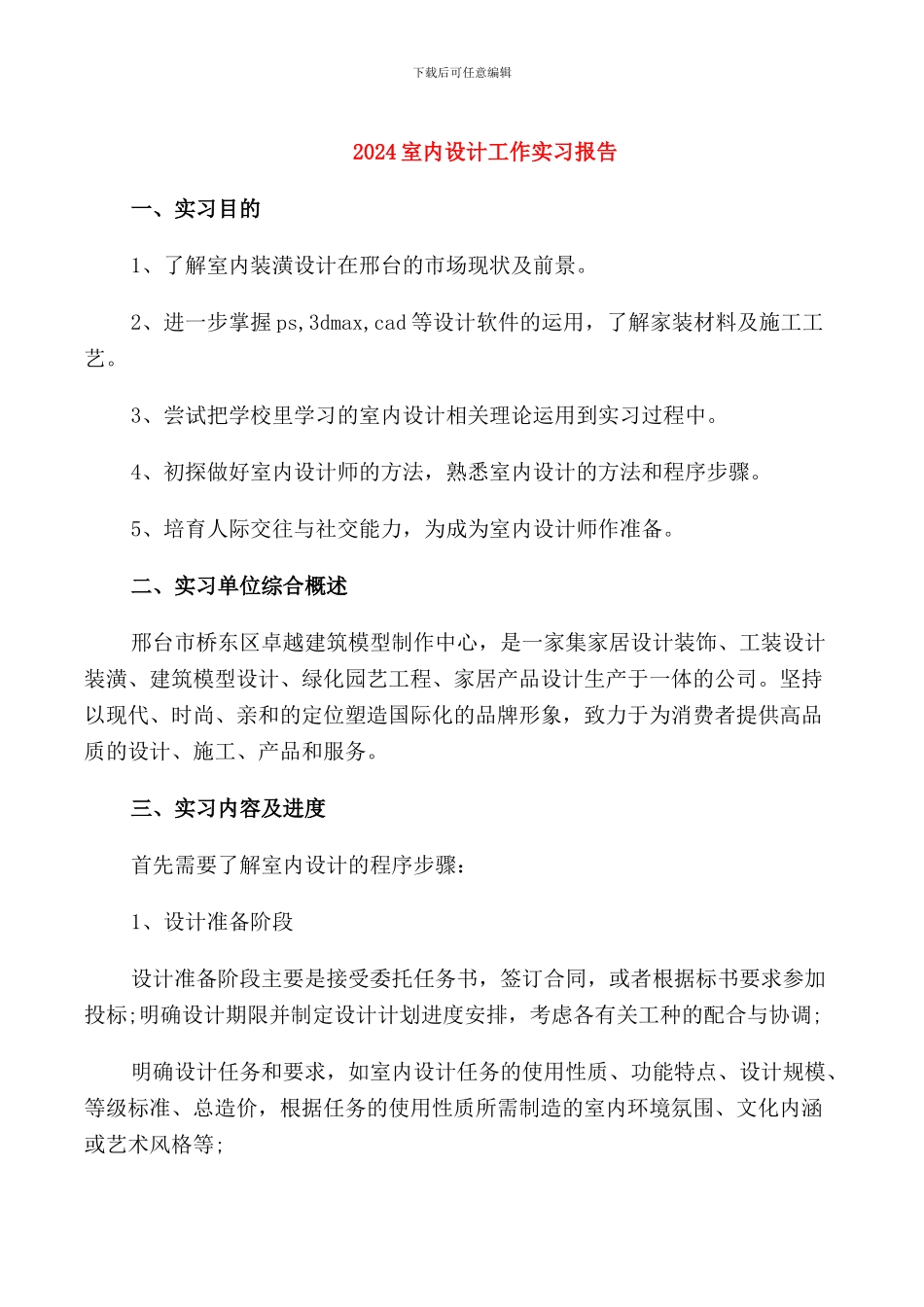 下载后可任意编辑

2024 室内设计工作实习报告

一、实习目的

1、了解室内装潢设计在邢台的市场现状及前景。

2、进一步掌握 ps,3dmax,cad 等设计软件的运用，了解家装材料及施工工艺。

3、尝试把学校里学习的室内设计相关理论运用到实习过程中。

4、初探做好室内设计师的方法，熟悉室内设计的方法和程序步骤。

5、培育人际交往与社交能力，为成为室内设计师作准备。

二、实习单位综合概述

邢台市桥东区卓越建筑模型制作中心，是一家集家居设计装饰、工装设计装潢、建筑模型设计、绿化园艺工程、家居产品设计生产于一体的公司。坚持以现代、时尚、亲和的定位塑造国际化的品牌形象，致力于为消费者提供高品质的设计、施工、产品和服务。

三、实习内容及进度

首先需要了解室内设计的程序步骤:

1、设计准备阶段

设计准备阶段主要是接受委托任务书，签订合同，或者根据标书要求参加投标;明确设计期限并制定设计计划进度安排，考虑各有关工种的配合与协调;

明确设计任务和要求，如室内设计任务的使用性质、功能特点、设计规模、等级标准、总造价，根据任务的使用性质所需制造的室内环境氛围、文化内涵或艺术风格等;